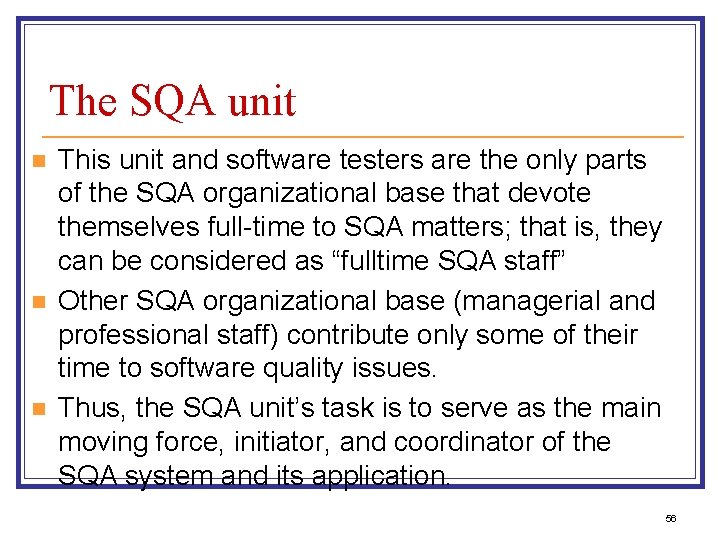 The SQA unit

• This unit and software testers are the only parts of the SQA organizational base that devote themselves full-time to SQA matters; that is, they can be considered as "fulltime SQA staff"
• Other SQA organizational base (managerial and professional staff) contribute only some of their time to software quality issues.
• Thus, the SQA unit's task is to serve as the main moving force, initiator, and coordinator of the SQA system and its application.

56